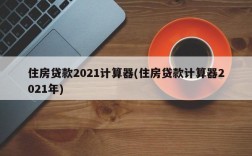 住房贷款2021计算器(住房贷款计算器2021年)